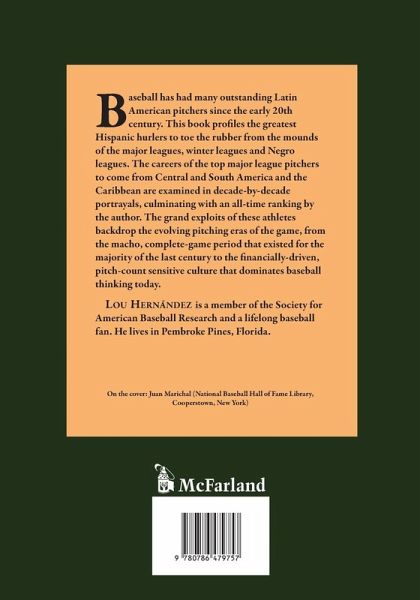 Baseball has had many outstanding Latin American pitchers since the early 20th century. This book profiles the greatest Hispanic hurlers to toe the rubber from the mounds of the major leagues, winter leagues and Negro leagues. The careers of the top major league pitchers to come from Central and South America and the Caribbean are examined in decade-by-decade portrayals, culminating with an all-time ranking by the author. The grand exploits of these athletes backdrop the evolving pitching eras of the game, from the macho, complete-game period that existed for the majority of the last century to the financially-driven, pitch-count sensitive culture that dominates baseball thinking today.

LOU HERNÁNDEZ is a member of the Society for American Baseball Research and a lifelong baseball fan. He lives in Pembroke Pines, Florida.

On the cover: Juan Marichal (National Baseball Hall of Fame Library, Cooperstown, New York)

McFarland

9 780786 479757